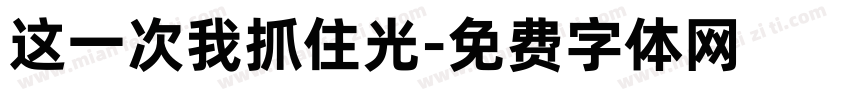 这一次我抓住光-免费字体网